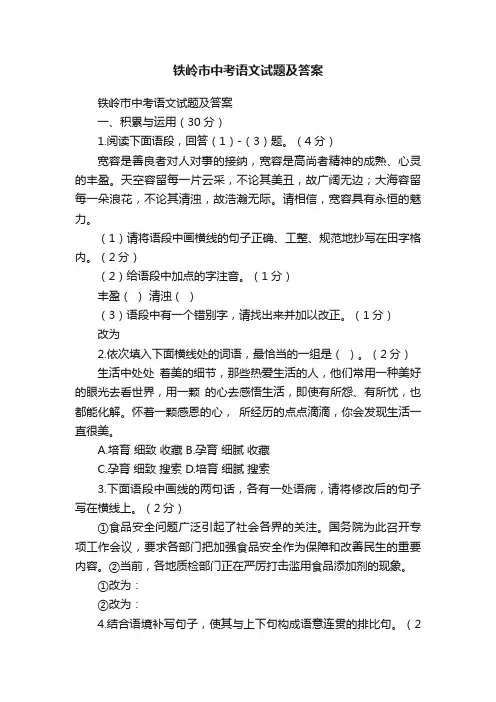 铁岭市中考语文试题及答案

铁岭市中考语文试题及答案

一、积累与运用（30分）

1.阅读下面语段，回答（1）-（3）题。（4分）

宽容是善良者对人对事的接纳，宽容是高尚者精神的成熟、心灵的丰盈。天空容留每一片云采，不论其美丑，故广阔无边；大海容留每一朵浪花，不论其清浊，故浩瀚无际。请相信，宽容具有永恒的魅力。

（1）请将语段中画横线的句子正确、工整、规范地抄写在田字格内。（2分）

（2）给语段中加点的字注音。（1分）

丰盈（ ）清浊（ ）

（3）语段中有一个错别字，请找出来并加以改正。（1分）

改为

2.依次填入下面横线处的词语，最恰当的一组是（ ）。（2分）

生活中处处 着美的细节，那些热爱生活的人，他们常用一种美好的眼光去看世界，用一颗 的心去感悟生活，即使有所怨、有所忧，也都能化解。怀着一颗感恩的心， 所经历的点点滴滴，你会发现生活一直很美。

A.培育 细致 收藏 B.孕育 细腻 收藏

C.孕育 细致 搜索 D.培育 细腻 搜索

3.下面语段中画线的两句话，各有一处语病，请将修改后的句子写在横线上。（2分）

①食品安全问题广泛引起了社会各界的关注。国务院为此召开专项工作会议，要求各部门把加强食品安全作为保障和改善民生的重要内容。②当前，各地质检部门正在严厉打击滥用食品添加剂的现象。

①改为：

②改为：

4.结合语境补写句子，使其与上下句构成语意连贯的排比句。（2